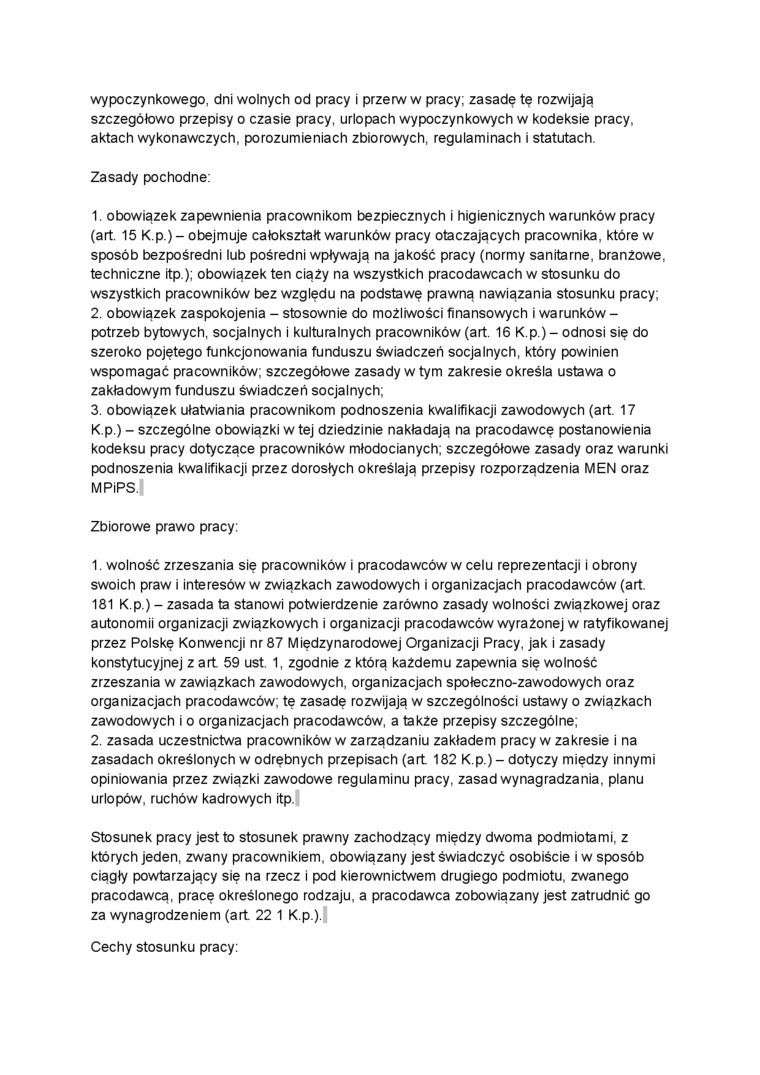 wypoczynkowego, dni wolnych od pracy i przerw w pracy; zasadę tę rozwijają szczegółowo przepisy o czasie pracy, urlopach wypoczynkowych w kodeksie pracy, aktach wykonawczych, porozumieniach zbiorowych, regulaminach i statutach.

Zasady pochodne:

1. obowiązek zapewnienia pracownikom bezpiecznych i higienicznych warunków pracy (art. 15 K.p.) – obejmuje całokształt warunków pracy otaczających pracownika, które w sposób bezpośredni lub pośredni wpływają na jakość pracy (normy sanitarne, branżowe, techniczne itp.); obowiązek ten ciąży na wszystkich pracodawcach w stosunku do wszystkich pracowników bez względu na podstawę prawną nawiązania stosunku pracy;
2. obowiązek zaspokojenia – stosownie do możliwości finansowych i warunków – potrzeb bytowych, socjalnych i kulturalnych pracowników (art. 16 K.p.) – odnosi się do szeroko pojętego funkcjonowania funduszu świadczeń socjalnych, który powinien wspomagać pracowników; szczegółowe zasady w tym zakresie określa ustawa o zakładowym funduszu świadczeń socjalnych;
3. obowiązek ułatwiania pracownikom podnoszenia kwalifikacji zawodowych (art. 17 K.p.) – szczególne obowiązki w tej dziedzinie nakładają na pracodawcę postanowienia kodeksu pracy dotyczące pracowników młodocianych; szczegółowe zasady oraz warunki podnoszenia kwalifikacji przez dorosłych określają przepisy rozporządzenia MEN oraz MPiPS.

Zbiorowe prawo pracy:

1. wolność zrzeszania się pracowników i pracodawców w celu reprezentacji i obrony swoich praw i interesów w związkach zawodowych i organizacjach pracodawców (art. 181 K.p.) – zasada ta stanowi potwierdzenie zarówno zasady wolności związkowej oraz autonomii organizacji związkowych i organizacji pracodawców wyrażonej w ratyfikowanej przez Polskę Konwencji nr 87 Międzynarodowej Organizacji Pracy, jak i zasady konstytucyjnej z art. 59 ust. 1, zgodnie z którą każdemu zapewnia się wolność zrzeszania w zawiązkach zawodowych, organizacjach społeczno-zawodowych oraz organizacjach pracodawców; tę zasadę rozwijają w szczególności ustawy o związkach zawodowych i o organizacjach pracodawców, a także przepisy szczególne;
2. zasada uczestnictwa pracowników w zarządzaniu zakładem pracy w zakresie i na zasadach określonych w odrębnych przepisach (art. 182 K.p.) – dotyczy między innymi opiniowania przez związki zawodowe regulaminu pracy, zasad wynagradzania, planu urlopów, ruchów kadrowych itp.

Stosunek pracy jest to stosunek prawny zachodzący między dwoma podmiotami, z których jeden, zwany pracownikiem, obowiązany jest świadczyć osobiście i w sposób ciągły powtarzający się na rzecz i pod kierownictwem drugiego podmiotu, zwanego pracodawcą, pracę określonego rodzaju, a pracodawca zobowiązany jest zatrudnić go za wynagrodzeniem (art. 22 1 K.p.).

Cechy stosunku pracy: